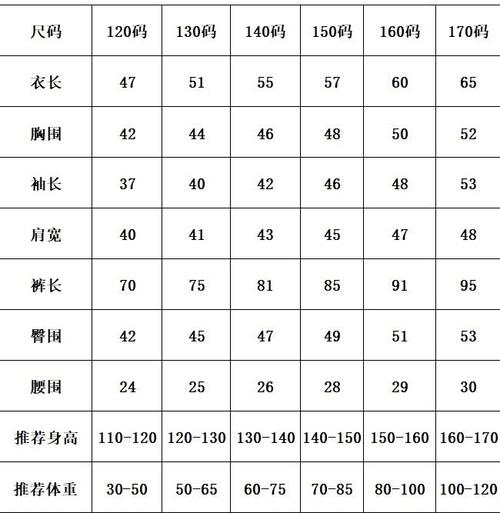 | 尺码 | 120码 | 130码 | 140码 | 150码 | 160码 | 170码 |
|---|---|---|---|---|---|---|
| 衣长 | 47 | 51 | 55 | 57 | 60 | 65 |
| 胸围 | 42 | 44 | 46 | 48 | 50 | 52 |
| 袖长 | 37 | 40 | 42 | 46 | 48 | 53 |
| 肩宽 | 40 | 41 | 43 | 45 | 47 | 48 |
| 裤长 | 70 | 75 | 81 | 85 | 91 | 95 |
| 臀围 | 42 | 45 | 47 | 49 | 51 | 53 |
| 腰围 | 24 | 25 | 26 | 28 | 29 | 30 |
| 推荐身高 | 110-120 | 120-130 | 130-140 | 140-150 | 150-160 | 160-170 |
| 推荐体重 | 30-50 | 50-65 | 60-75 | 70-85 | 80-100 | 100-120 |